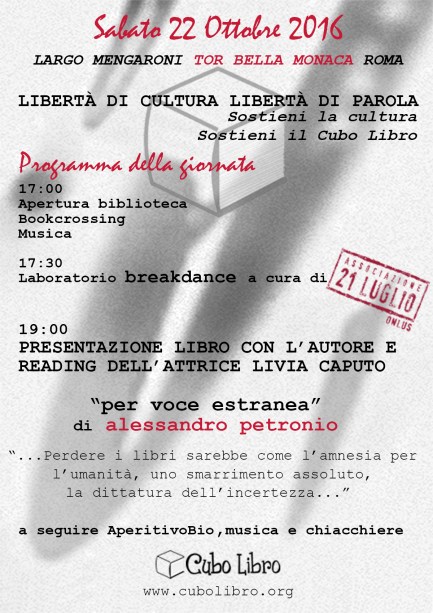 Sabato 22 Ottobre 2016

LARGO MENGARONI TOR BELLA MONACA ROMA

LIBERTÀ DI CULTURA LIBERTÀ DI PAROLA
Sostieni la cultura
Sostieni il Cubo Libro

Programma della giornata

17:00
Apertura biblioteca
Bookcrossing
Musica

17:30
Laboratorio breakdance a cura di

ASSOCIAZIONE 21 LUGLIO ONLUS

19:00
PRESENTAZIONE LIBRO CON L'AUTORE E READING DELL'ATTRICE LIVIA CAPUTO

"per voce estranea"
di alessandro petronio

"...Perdere i libri sarebbe come l'amnesia per l'umanità, uno smarrimento assoluto, la dittatura dell'incertezza..."

a seguire AperitivoBio,musica e chiacchiere

Cubo Libro

www.cubolibro.org